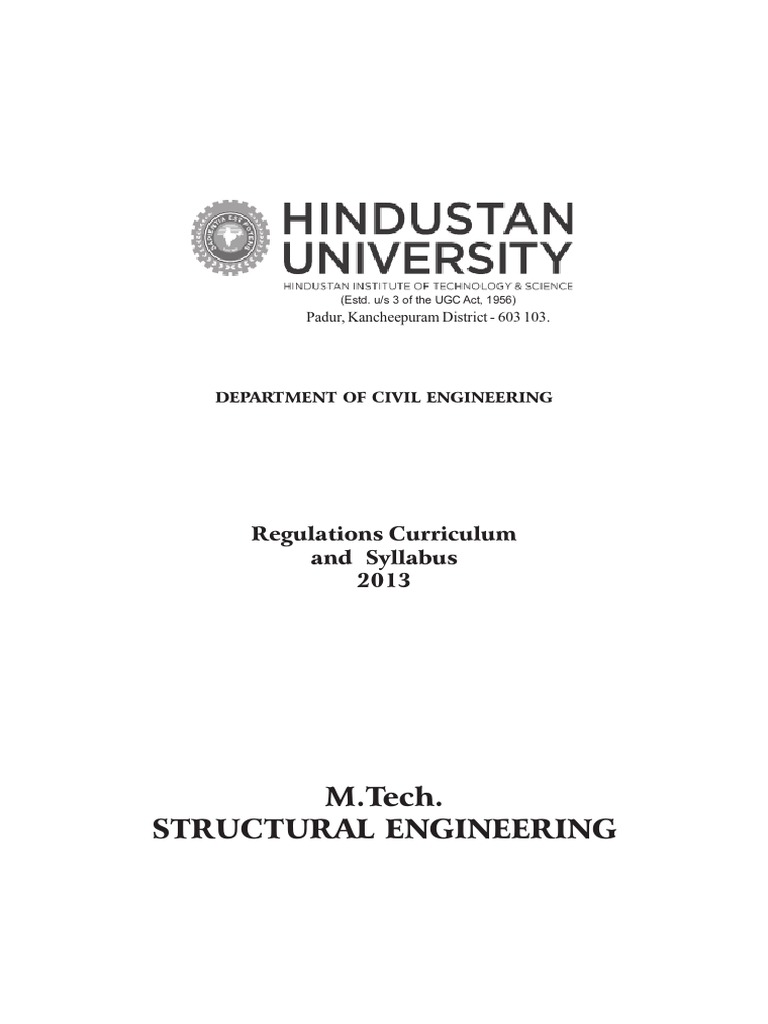 HINDUSTAN
UNIVERSITY
HINDUSTAN INSTITUTE OF TECHNOLOGY & SCIENCE
(Estd. u/s 3 of the UGC Act, 1956)
Padur, Kancheepuram District - 603 103.

DEPARTMENT OF CIVIL ENGINEERING

Regulations Curriculum
and Syllabus
2013

M.Tech.
STRUCTURAL ENGINEERING